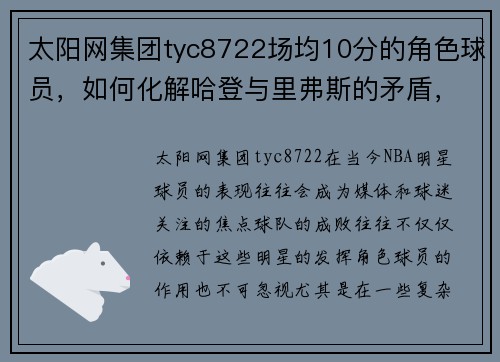 太阳网集团tyc8722场均10分的角色球员，如何化解哈登与里弗斯的矛盾，

太阳网集团tyc8722在当今NBA明星球员的表现往往会成为媒体和球迷关注的焦点球队的成败往往不仅仅依赖于这些明星的发挥角色球员的作用也不可忽视尤其是在一些复杂